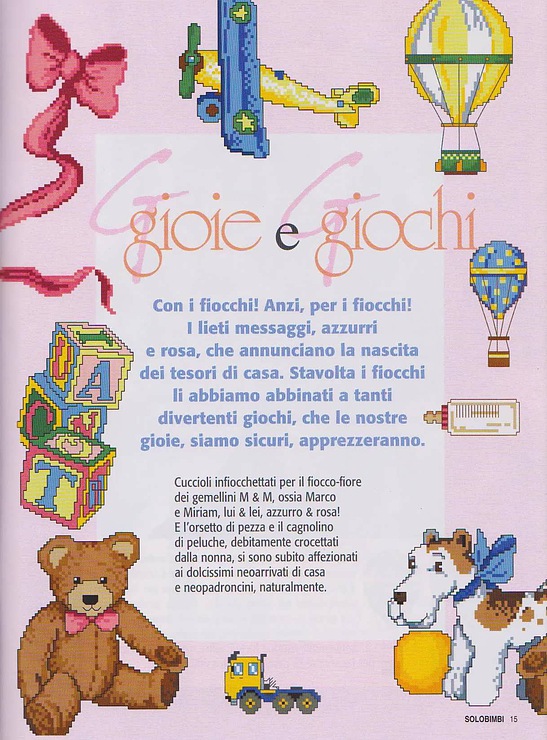 Gioie e Giochi

Con i fiocchi! Anzi, per i fiocchi! I lieti messaggi, azzurri e rosa, che annunciano la nascita dei tesori di casa. Stavolta i fiocchi li abbiamo abbinati a tanti divertenti giochi, che le nostre gioie, siamo sicuri, apprezzeranno.

Cuccioli infiocchettati per il fiocco-fiore dei gemellini M & M, ossia Marco e Miriam, lui & lei, azzurro & rosa! E l'orsetto di pezza e il cagnolino di peluche, debitamente crocettati dalla nonna, si sono subito affezionati ai dolcissimi neoarrivati di casa e neopadroncini, naturalmente.

A

T

SOLOBIMBI 15